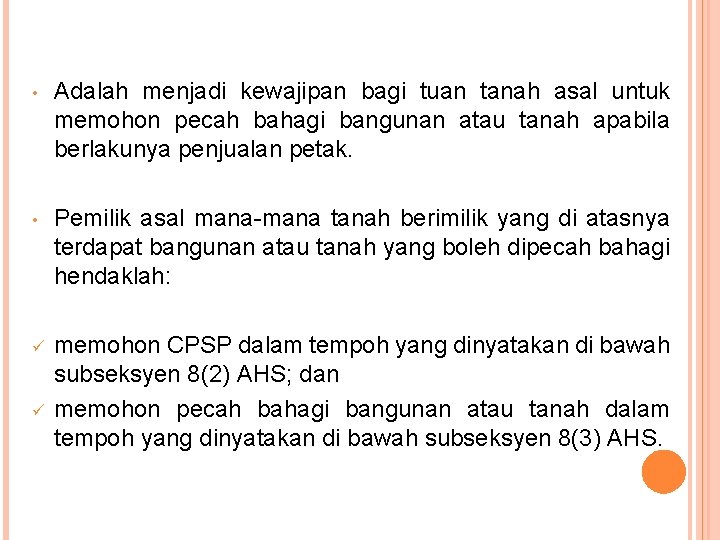 • Adalah menjadi kewajipan bagi tuan tanah asal untuk memohon pecah bahagi bangunan atau tanah apabila berlakunya penjualan petak.

• Pemilik asal mana-mana tanah berimilik yang di atasnya terdapat bangunan atau tanah yang boleh dipecah bahagi hendaklah:

✓ memohon CPSP dalam tempoh yang dinyatakan di bawah subseksyen 8(2) AHS; dan
✓ memohon pecah bahagi bangunan atau tanah dalam tempoh yang dinyatakan di bawah subseksyen 8(3) AHS.